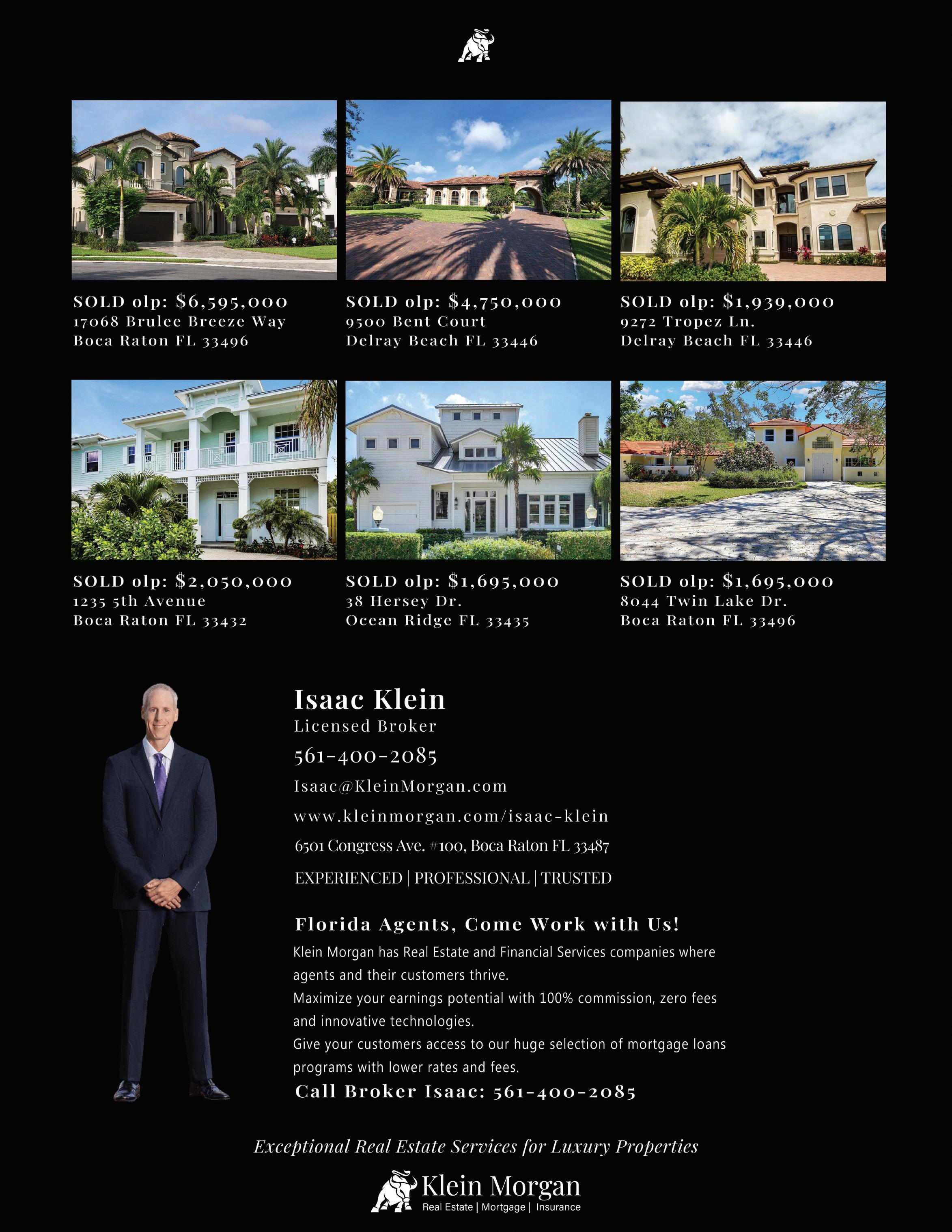 SOLD olp: $6,595,000
17068 Brulee Breeze Way
Boca Raton FL 33496

SOLD olp: $4,750,000
9500 Bent Court
Delray Beach FL 33446

SOLD olp: $1,939,000
9272 Tropez Ln.
Delray Beach FL 33446

SOLD olp: $2,050,000
1235 5th Avenue
Boca Raton FL 33432

SOLD olp: $1,695,000
38 Hersey Dr.
Ocean Ridge FL 33435

SOLD olp: $1,695,000
8044 Twin Lake Dr.
Boca Raton FL 33496

Isaac Klein
Licensed Broker
561-400-2085
Isaac@KleinMorgan.com
www.kleinmorgan.com/isaac-klein
6501 Congress Ave. #100, Boca Raton FL 33487
EXPERIENCED | PROFESSIONAL | TRUSTED

Florida Agents, Come Work with Us!

Klein Morgan has Real Estate and Financial Services companies where agents and their customers thrive.

Maximize your earnings potential with 100% commission, zero fees and innovative technologies.

Give your customers access to our huge selection of mortgage loans programs with lower rates and fees.

Call Broker Isaac: 561-400-2085

Exceptional Real Estate Services for Luxury Properties

Klein Morgan
Real Estate | Mortgage | Insurance